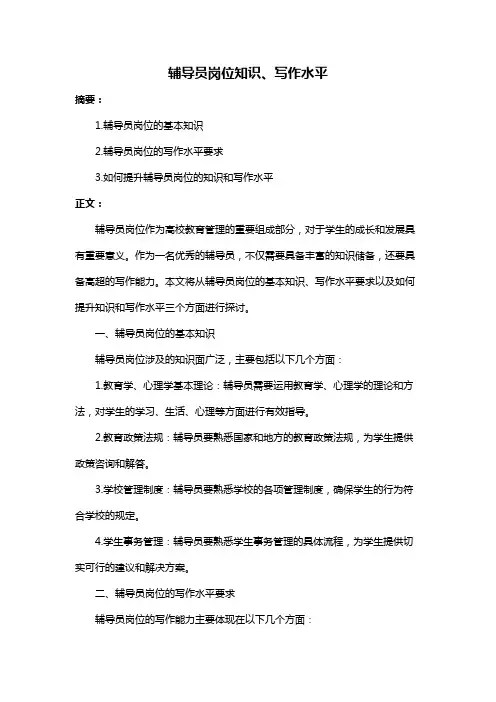 辅导员岗位知识、写作水平

摘要：

1.辅导员岗位的基本知识

2.辅导员岗位的写作水平要求

3.如何提升辅导员岗位的知识和写作水平

正文：

辅导员岗位作为高校教育管理的重要组成部分，对于学生的成长和发展具有重要意义。作为一名优秀的辅导员，不仅需要具备丰富的知识储备，还要具备高超的写作能力。本文将从辅导员岗位的基本知识、写作水平要求以及如何提升知识和写作水平三个方面进行探讨。

一、辅导员岗位的基本知识

辅导员岗位涉及的知识面广泛，主要包括以下几个方面：

1.教育学、心理学基本理论：辅导员需要运用教育学、心理学的理论和方法，对学生的学习、生活、心理等方面进行有效指导。

2.教育政策法规：辅导员要熟悉国家和地方的教育政策法规，为学生提供政策咨询和解答。

3.学校管理制度：辅导员要熟悉学校的各项管理制度，确保学生的行为符合学校的规定。

4.学生事务管理：辅导员要熟悉学生事务管理的具体流程，为学生提供切实可行的建议和解决方案。

二、辅导员岗位的写作水平要求

辅导员岗位的写作能力主要体现在以下几个方面：